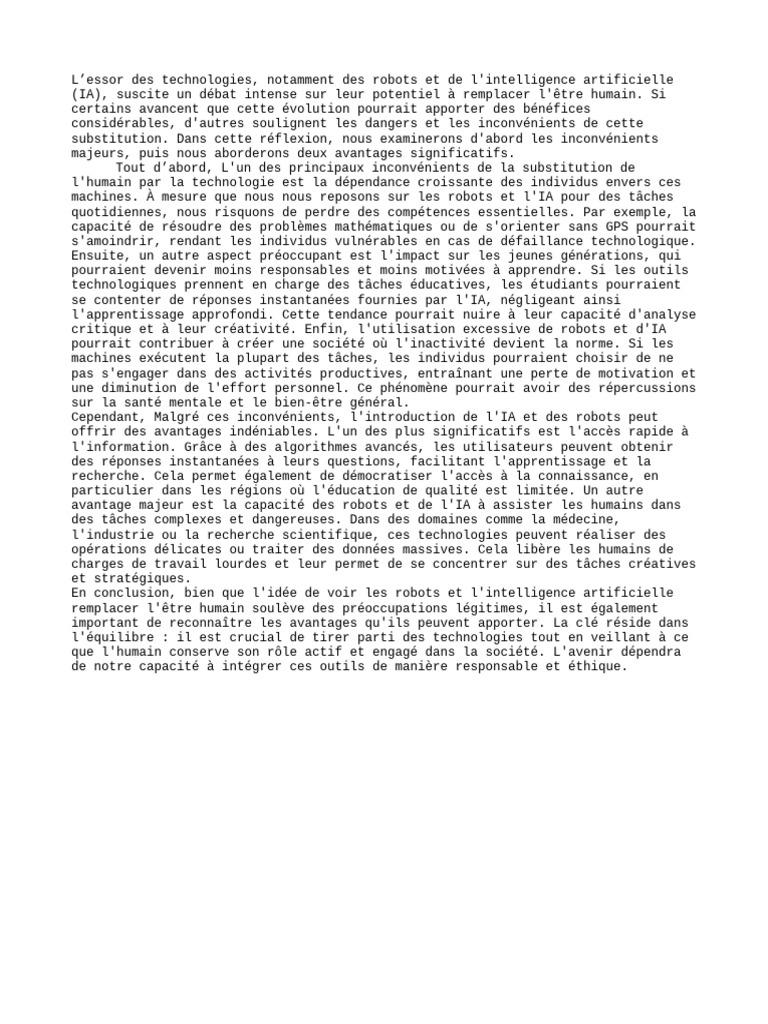 L’essor des technologies, notamment des robots et de l'intelligence artificielle (IA), suscite un débat intense sur leur potentiel à remplacer l'être humain. Si certains avancent que cette évolution pourrait apporter des bénéfices considérables, d'autres soulignent les dangers et les inconvénients de cette substitution. Dans cette réflexion, nous examinerons d'abord les inconvénients majeurs, puis nous aborderons deux avantages significatifs.

Tout d’abord, L'un des principaux inconvénients de la substitution de l'humain par la technologie est la dépendance croissante des individus envers ces machines. À mesure que nous nous reposons sur les robots et l'IA pour des tâches quotidiennes, nous risquons de perdre des compétences essentielles. Par exemple, la capacité de résoudre des problèmes mathématiques ou de s'orienter sans GPS pourrait s'amoindrir, rendant les individus vulnérables en cas de défaillance technologique. Ensuite, un autre aspect préoccupant est l'impact sur les jeunes générations, qui pourraient devenir moins responsables et moins motivées à apprendre. Si les outils technologiques prennent en charge des tâches éducatives, les étudiants pourraient se contenter de réponses instantanées fournies par l'IA, négligeant ainsi l'apprentissage approfondi. Cette tendance pourrait nuire à leur capacité d'analyse critique et à leur créativité. Enfin, l'utilisation excessive de robots et d'IA pourrait contribuer à créer une société où l'inactivité devient la norme. Si les machines exécutent la plupart des tâches, les individus pourraient choisir de ne pas s'engager dans des activités productives, entraînant une perte de motivation et une diminution de l'effort personnel. Ce phénomène pourrait avoir des répercussions sur la santé mentale et le bien-être général.
Cependant, Malgré ces inconvénients, l'introduction de l'IA et des robots peut offrir des avantages indéniables. L'un des plus significatifs est l'accès rapide à l'information. Grâce à des algorithmes avancés, les utilisateurs peuvent obtenir des réponses instantanées à leurs questions, facilitant l'apprentissage et la recherche. Cela permet également de démocratiser l'accès à la connaissance, en particulier dans les régions où l'éducation de qualité est limitée. Un autre avantage majeur est la capacité des robots et de l'IA à assister les humains dans des tâches complexes et dangereuses. Dans des domaines comme la médecine, l'industrie ou la recherche scientifique, ces technologies peuvent réaliser des opérations délicates ou traiter des données massives. Cela libère les humains de charges de travail lourdes et leur permet de se concentrer sur des tâches créatives et stratégiques.
En conclusion, bien que l'idée de voir les robots et l'intelligence artificielle remplacer l'être humain soulève des préoccupations légitimes, il est également important de reconnaître les avantages qu'ils peuvent apporter. La clé réside dans l'équilibre : il est crucial de tirer parti des technologies tout en veillant à ce que l'humain conserve son rôle actif et engagé dans la société. L'avenir dépendra de notre capacité à intégrer ces outils de manière responsable et éthique.